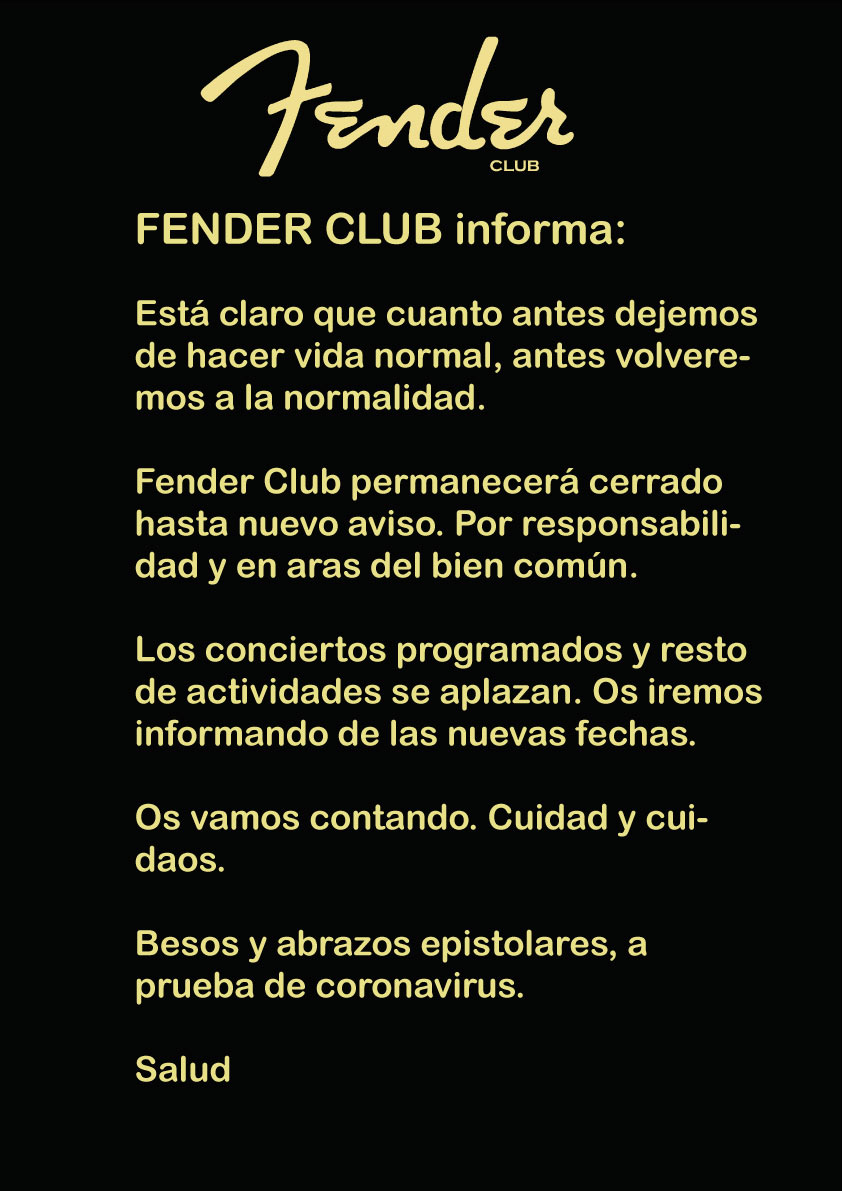 Fender
CLUB

FENDER CLUB informa:

Está claro que cuanto antes dejemos de hacer vida normal, antes volveremos a la normalidad.

Fender Club permanecerá cerrado hasta nuevo aviso. Por responsabilidad y en aras del bien común.

Los conciertos programados y resto de actividades se aplazan. Os iremos informando de las nuevas fechas.

Os vamos contando. Cuidad y cuidaos.

Besos y abrazos epistolares, a prueba de coronavirus.

Salud